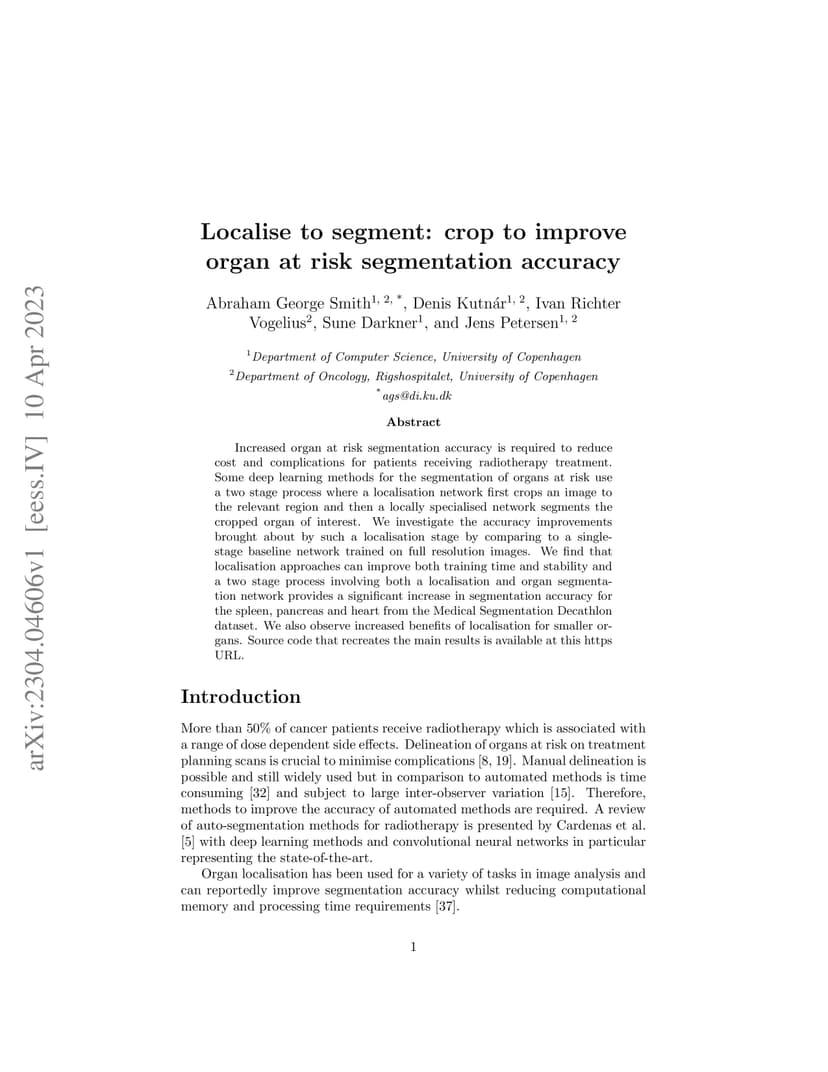 arXiv:2304.04606v1 [eess.IV] 10 Apr 2023

Localise to segment: crop to improve organ at risk segmentation accuracy

Abraham George Smith$^{1, 2, *}$, Denis Kutnár$^{1, 2}$, Ivan Richter Vogelius$^{2}$, Sune Darkner$^{1}$, and Jens Petersen$^{1, 2}$

$^{1}$Department of Computer Science, University of Copenhagen
$^{2}$Department of Oncology, Rigshospitalet, University of Copenhagen
$^{*}$ags@di.ku.dk

Abstract

Increased organ at risk segmentation accuracy is required to reduce cost and complications for patients receiving radiotherapy treatment. Some deep learning methods for the segmentation of organs at risk use a two stage process where a localisation network first crops an image to the relevant region and then a locally specialised network segments the cropped organ of interest. We investigate the accuracy improvements brought about by such a localisation stage by comparing to a single-stage baseline network trained on full resolution images. We find that localisation approaches can improve both training time and stability and a two stage process involving both a localisation and organ segmentation network provides a significant increase in segmentation accuracy for the spleen, pancreas and heart from the Medical Segmentation Decathlon dataset. We also observe increased benefits of localisation for smaller organs. Source code that recreates the main results is available at this https URL.

Introduction

More than 50% of cancer patients receive radiotherapy which is associated with a range of dose dependent side effects. Delineation of organs at risk on treatment planning scans is crucial to minimise complications [8, 19]. Manual delineation is possible and still widely used but in comparison to automated methods is time consuming [32] and subject to large inter-observer variation [15]. Therefore, methods to improve the accuracy of automated methods are required. A review of auto-segmentation methods for radiotherapy is presented by Cardenas et al. [5] with deep learning methods and convolutional neural networks in particular representing the state-of-the-art.

Organ localisation has been used for a variety of tasks in image analysis and can reportedly improve segmentation accuracy whilst reducing computational memory and processing time requirements [37].

1